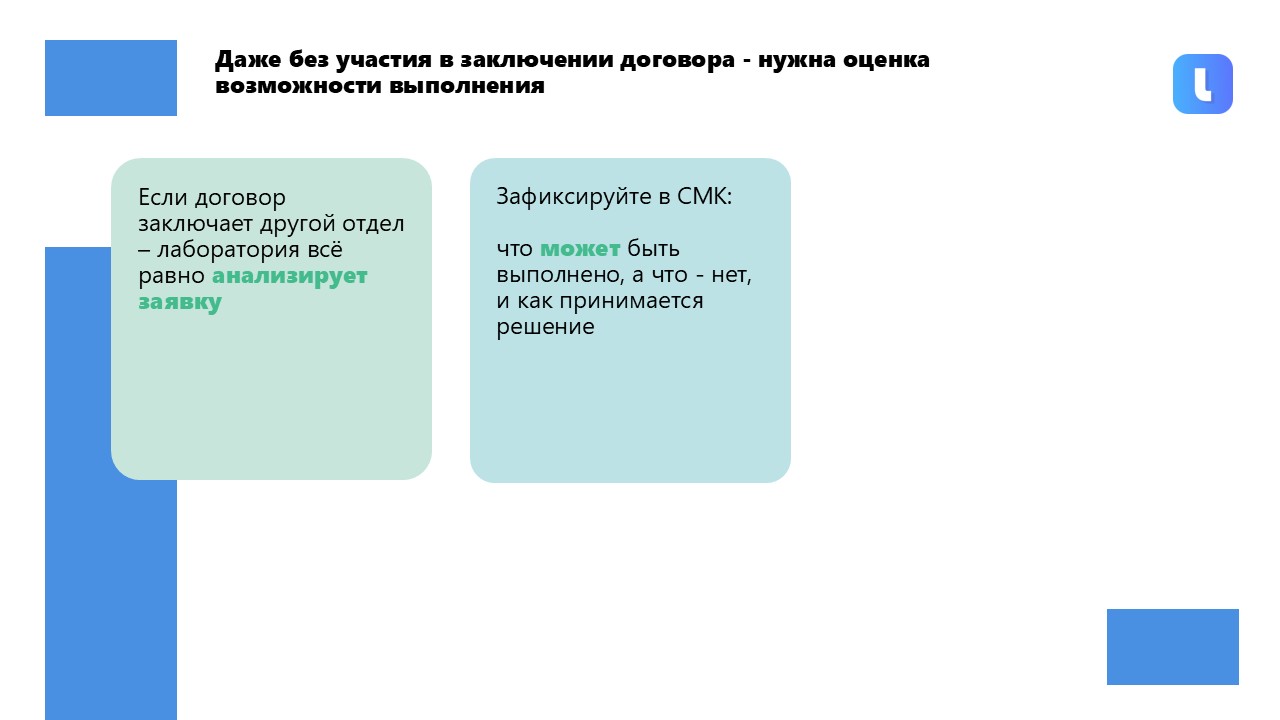 Даже без участия в заключении договора - нужна оценка возможности выполнения

Если договор заключает другой отдел – лаборатория всё равно анализирует заявку

Зафиксируйте в СМК:

что может быть выполнено, а что - нет, и как принимается решение